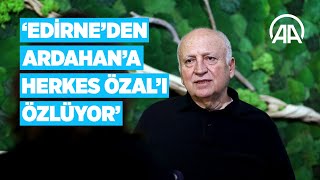 ‘EDİRNE’DEN ARDAHAN’A HERKES ÖZAL’I ÖZLÜYOR’

AA